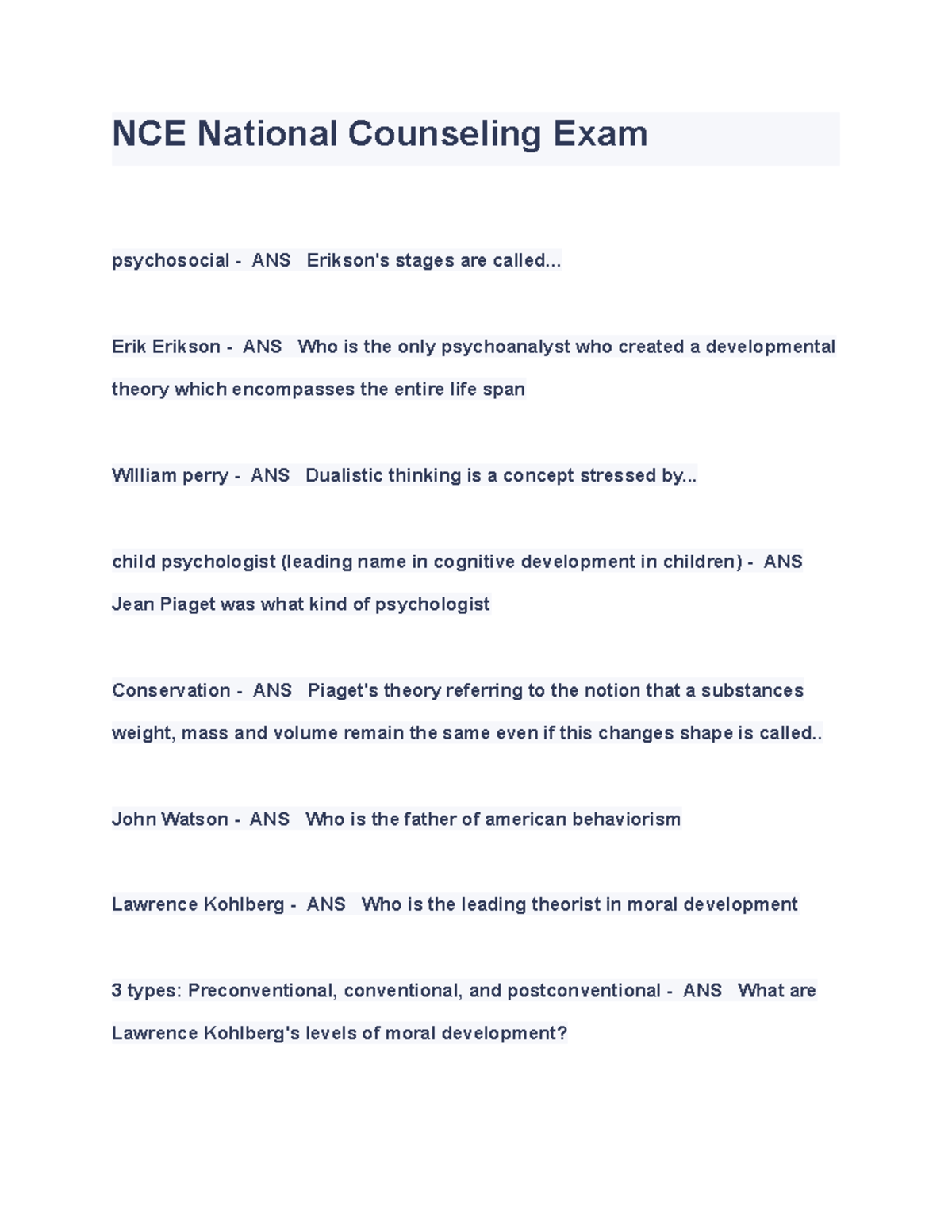 NCE National Counseling Exam

psychosocial - ANS Erikson's stages are called...

Erik Erikson - ANS Who is the only psychoanalyst who created a developmental theory which encompasses the entire life span

WIlliam perry - ANS Dualistic thinking is a concept stressed by...

child psychologist (leading name in cognitive development in children) - ANS Jean Piaget was what kind of psychologist

Conservation - ANS Piaget's theory referring to the notion that a substances weight, mass and volume remain the same even if this changes shape is called..

John Watson - ANS Who is the father of american behaviorism

Lawrence Kohlberg - ANS Who is the leading theorist in moral development

3 types: Preconventional, conventional, and postconventional - ANS What are Lawrence Kohlberg's levels of moral development?